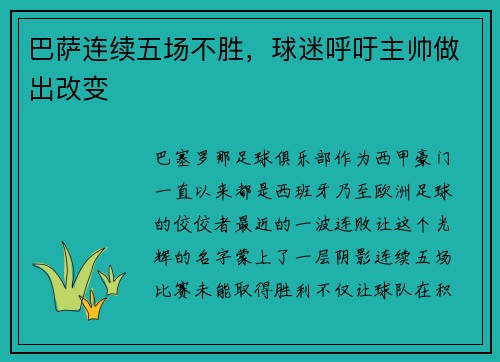 巴萨连续五场不胜，球迷呼吁主帅做出改变

巴塞罗那足球俱乐部作为西甲豪门一直以来都是西班牙乃至欧洲足球的佼佼者最近的一波连败让这个光辉的名字蒙上了一层阴影连续五场比赛未能取得胜利不仅让球队在积